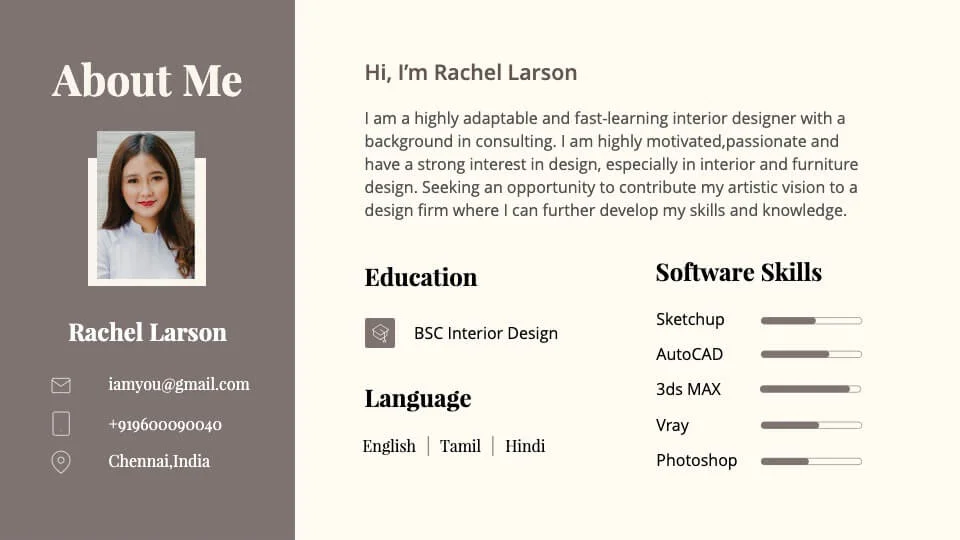 About Me

Rachel Larson

iamyou@gmail.com

+919600090040

Chennai,India

Hi, I'm Rachel Larson

I am a highly adaptable and fast-learning interior designer with a background in consulting. I am highly motivated,passionate and have a strong interest in design, especially in interior and furniture design. Seeking an opportunity to contribute my artistic vision to a design firm where I can further develop my skills and knowledge.

Education

BSC Interior Design

Language

English | Tamil | Hindi

Software Skills

Sketchup

AutoCAD

3ds MAX

Vray

Photoshop